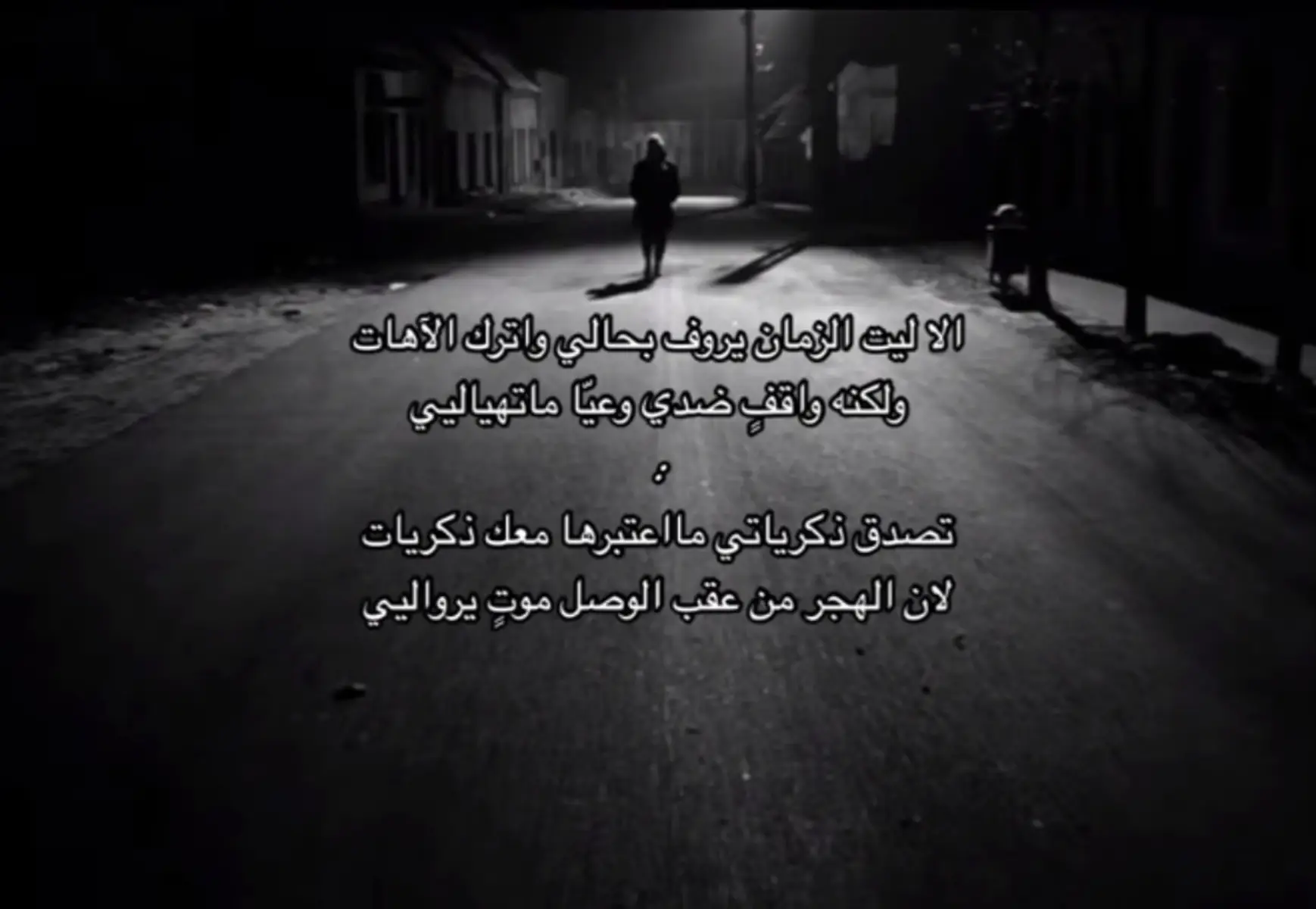 الا ليت الزمان يروف بحالي واترك الآهات
ولكنه واقفٍ ضدي وعيّا ماتهياليي

؛

تصدق ذكرياتي مااعتبرها معك ذكريات
لان الهجر من عقب الوصل موتٍ يرواليي